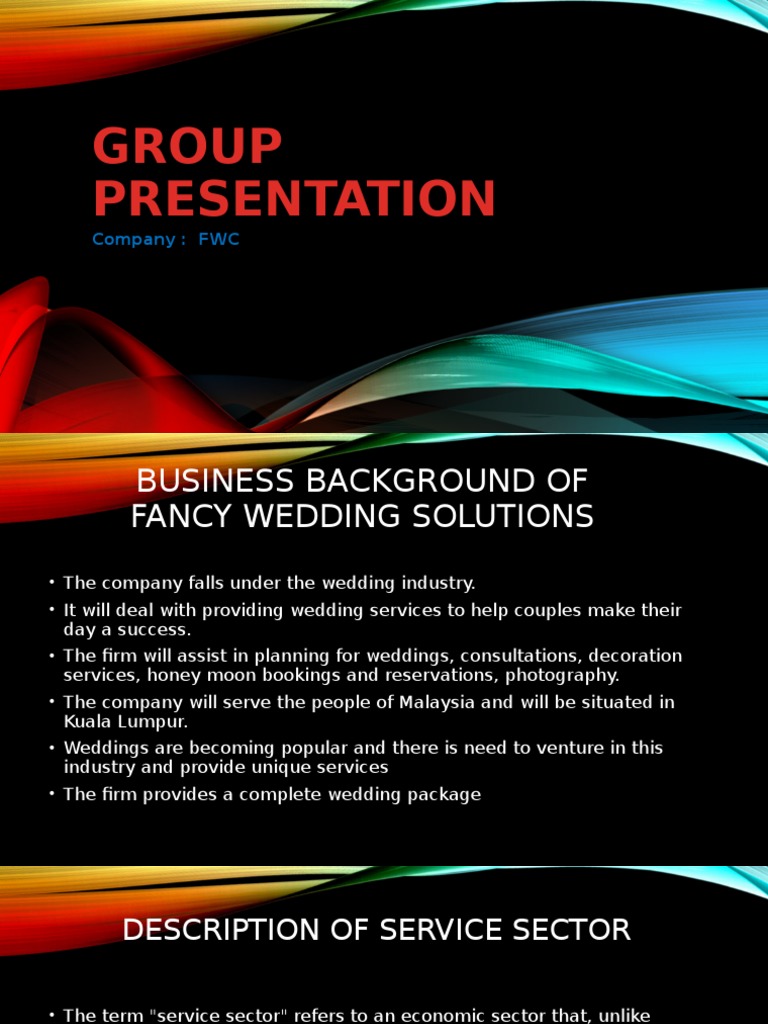 GROUP PRESENTATION

Company : FWC

BUSINESS BACKGROUND OF FANCY WEDDING SOLUTIONS

• The company falls under the wedding industry.
• It will deal with providing wedding services to help couples make their day a success.
• The firm will assist in planning for weddings, consultations, decoration services, honey moon bookings and reservations, photography.
• The company will serve the people of Malaysia and will be situated in Kuala Lumpur.
• Weddings are becoming popular and there is need to venture in this industry and provide unique services
• The firm provides a complete wedding package

DESCRIPTION OF SERVICE SECTOR

• The term "service sector" refers to an economic sector that, unlike